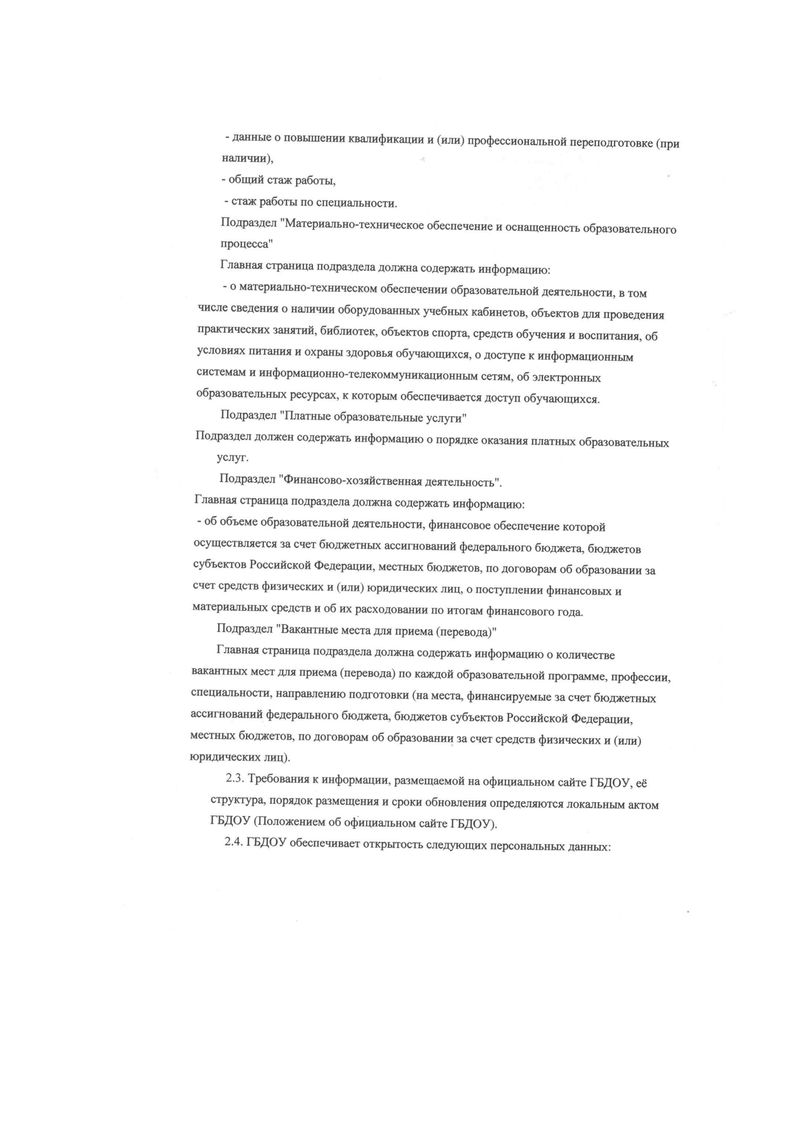 - данные о повышении квалификации и (или) профессиональной переподготовке (при наличии),
- общий стаж работы,
- стаж работы по специальности.
Подраздел "Материально-техническое обеспечение и оснащенность образовательного процесса"
Главная страница подраздела должна содержать информацию:
- о материально-техническом обеспечении образовательной деятельности, в том числе сведения о наличии оборудованных учебных кабинетов, объектов для проведения практических занятий, библиотек, объектов спорта, средств обучения и воспитания, об условиях питания и охраны здоровья обучающихся, о доступе к информационным системам и информационно-телекоммуникационным сетям, об электронных образовательных ресурсах, к которым обеспечивается доступ обучающихся.
Подраздел "Платные образовательные услуги"
Подраздел должен содержать информацию о порядке оказания платных образовательных услуг.
Подраздел "Финансово-хозяйственная деятельность".
Главная страница подраздела должна содержать информацию:
- об объеме образовательной деятельности, финансовое обеспечение которой осуществляется за счет бюджетных ассигнований федерального бюджета, бюджетов субъектов Российской Федерации, местных бюджетов, по договорам об образовании за счет средств физических и (или) юридических лиц, о поступлении финансовых и материальных средств и об их расходовании по итогам финансового года.
Подраздел "Вакантные места для приема (перевода)"
Главная страница подраздела должна содержать информацию о количестве вакантных мест для приема (перевода) по каждой образовательной программе, профессии, специальности, направлению подготовки (на места, финансируемые за счет бюджетных ассигнований федерального бюджета, бюджетов субъектов Российской Федерации, местных бюджетов, по договорам об образовании за счет средств физических и (или) юридических лиц).
2.3. Требования к информации, размещаемой на официальном сайте ГБДОУ, её структура, порядок размещения и сроки обновления определяются локальным актом ГБДОУ (Положением об официальном сайте ГБДОУ).
2.4. ГБДОУ обеспечивает открытость следующих персональных данных: